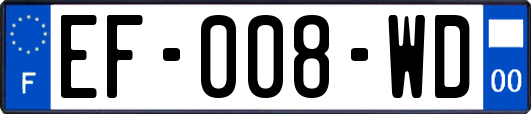 F
EF-008-WD
00